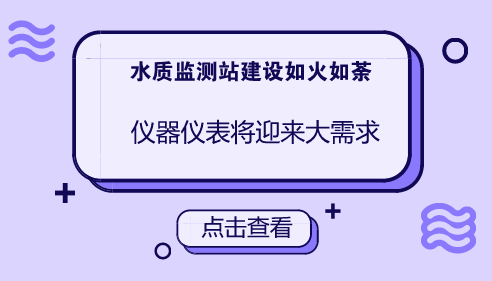 水质监测站建设如火如荼

仪器仪表将迎来大需求

点击查看